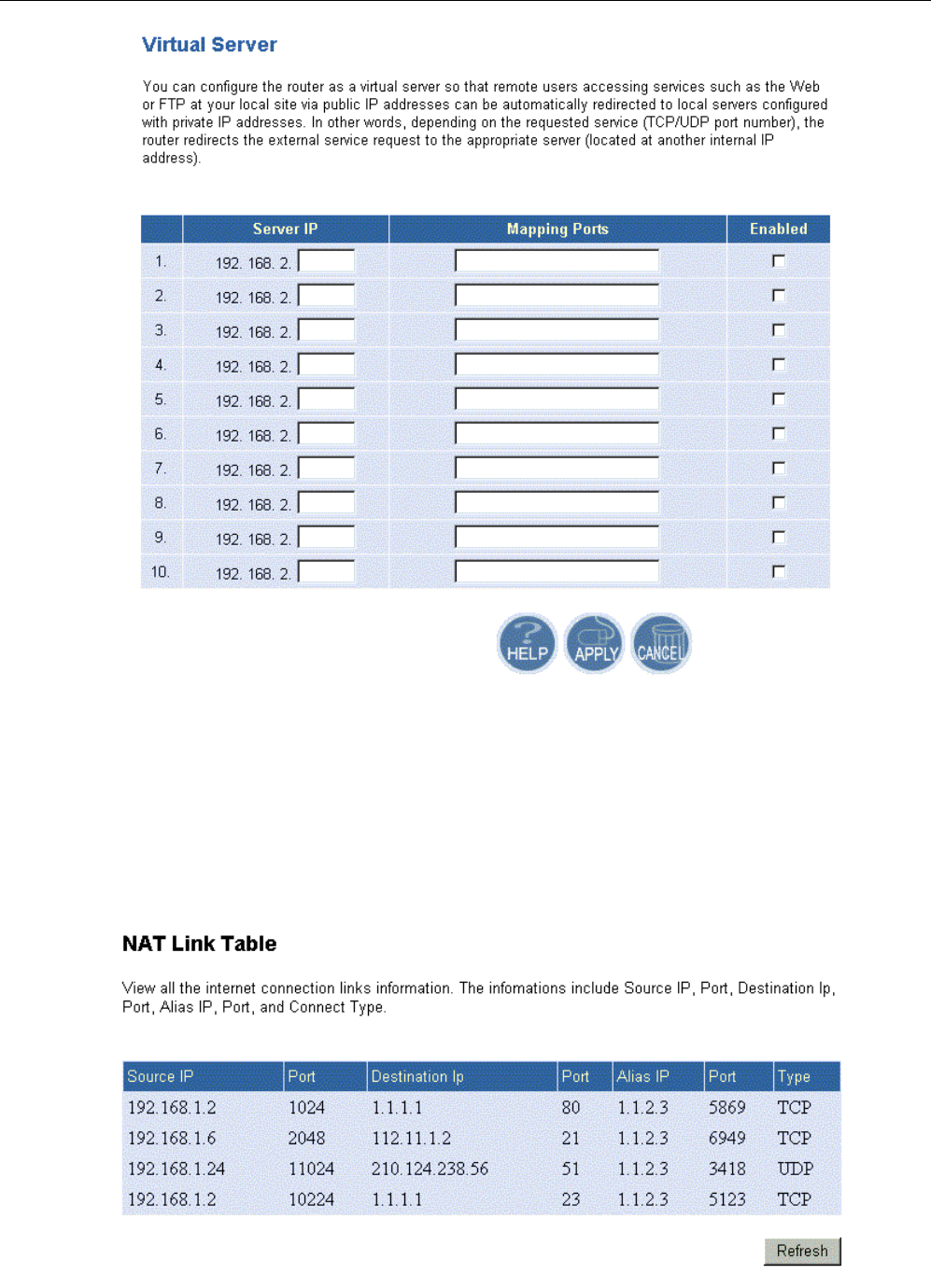 Virtual Server

You can configure the router as a virtual server so that remote users accessing services such as the Web or FTP at your local site via public IP addresses can be automatically redirected to local servers configured with private IP addresses. In other words, depending on the requested service (TCP/UDP port number), the router redirects the external service request to the appropriate server (located at another internal IP address).

| | Server IP | Mapping Ports | Enabled |
|---|---|---|---|
| 1. | 192. 168. 2. | | |
| 2. | 192. 168. 2. | | |
| 3. | 192. 168. 2. | | |
| 4. | 192. 168. 2. | | |
| 5. | 192. 168. 2. | | |
| 6. | 192. 168. 2. | | |
| 7. | 192. 168. 2. | | |
| 8. | 192. 168. 2. | | |
| 9. | 192. 168. 2. | | |
| 10. | 192. 168. 2. | | |

HELP APPLY CANCEL

NAT Link Table

View all the internet connection links information. The infomations include Source IP, Port, Destination Ip, Port, Alias IP, Port, and Connect Type.

| Source IP | Port | Destination Ip | Port | Alias IP | Port | Type |
|---|---|---|---|---|---|---|
| 192.168.1.2 | 1024 | 1.1.1.1 | 80 | 1.1.2.3 | 5869 | TCP |
| 192.168.1.6 | 2048 | 112.11.1.2 | 21 | 1.1.2.3 | 6949 | TCP |
| 192.168.1.24 | 11024 | 210.124.238.56 | 51 | 1.1.2.3 | 3418 | UDP |
| 192.168.1.2 | 10224 | 1.1.1.1 | 23 | 1.1.2.3 | 5123 | TCP |

Refresh